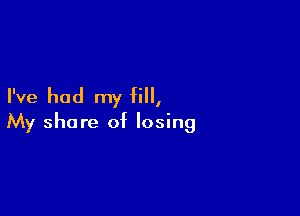 I've had my fill,
My share of losing